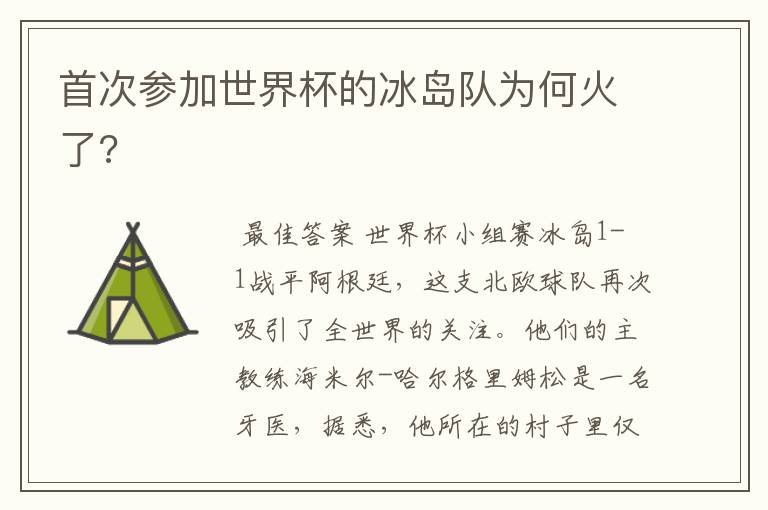 首次参加世界杯的冰岛队为何火了？

最佳答案 世界杯小组赛冰岛1-1战平阿根廷，这支北欧球队再次吸引了全世界的关注。他们的主教练海米尔-哈尔格里姆松是一名牙医，据悉，他所在的村子里仅